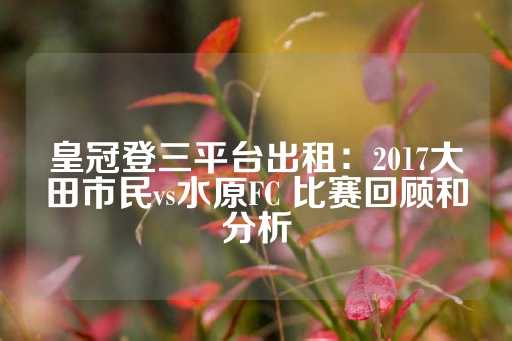 皇冠登三平台出租：2017大田市民vs水原FC 比赛回顾和分析